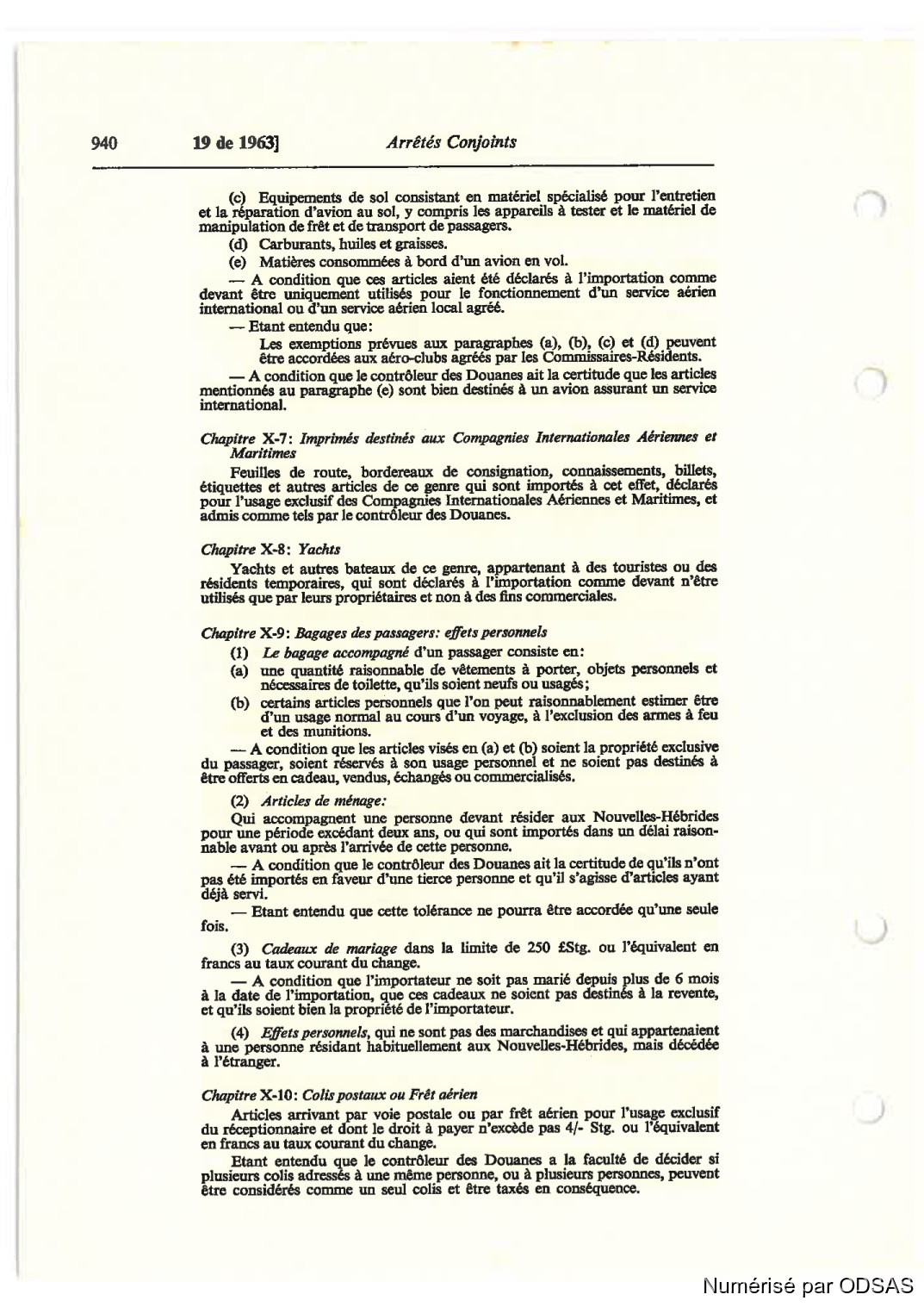 940 19 de 1963] Arrêtés Conjoints

(c) Equipements de sol consistant en matériel spécialisé pour l'entretien et la réparation d'avion au sol, y compris les appareils à tester et le matériel de manipulation de frêt et de transport de passagers.

(d) Carburants, huiles et graisses.

(e) Matières consommées à bord d'un avion en vol.

— A condition que ces articles aient été déclarés à l'importation comme devant être uniquement utilisés pour le fonctionnement d'un service aérien international ou d'un service aérien local agréé.

— Etant entendu que:

Les exemptions prévues aux paragraphes (a), (b), (c) et (d) peuvent être accordées aux aéro-clubs agréés par les Commissaires-Résidents.

— A condition que le contrôleur des Douanes ait la certitude que les articles mentionnés au paragraphe (e) sont bien destinés à un avion assurant un service international.

Chapitre X-7: Imprimés destinés aux Compagnies Internationales Aériennes et Maritimes

Feuilles de route, bordereaux de consignation, connaissements, billets, étiquettes et autres articles de ce genre qui sont importés à cet effet, déclarés pour l'usage exclusif des Compagnies Internationales Aériennes et Maritimes, et admis comme tels par le contrôleur des Douanes.

Chapitre X-8: Yachts

Yachts et autres bateaux de ce genre, appartenant à des touristes ou des résidents temporaires, qui sont déclarés à l'importation comme devant n'être utilisés que par leurs propriétaires et non à des fins commerciales.

Chapitre X-9: Bagages des passagers: effets personnels

(1) Le bagage accompagné d'un passager consiste en:

(a) une quantité raisonnable de vêtements à porter, objets personnels et nécessaires de toilette, qu'ils soient neufs ou usagés;

(b) certains articles personnels que l'on peut raisonnablement estimer être d'un usage normal au cours d'un voyage, à l'exclusion des armes à feu et des munitions.

— A condition que les articles visés en (a) et (b) soient la propriété exclusive du passager, soient réservés à son usage personnel et ne soient pas destinés à être offerts en cadeau, vendus, échangés ou commercialisés.

(2) Articles de ménage:

Qui accompagnent une personne devant résider aux Nouvelles-Hébrides pour une période excédant deux ans, ou qui sont importés dans un délai raisonnable avant ou après l'arrivée de cette personne.

— A condition que le contrôleur des Douanes ait la certitude de qu'ils n'ont pas été importés en faveur d'une tierce personne et qu'il s'agisse d'articles ayant déjà servi.

— Etant entendu que cette tolérance ne pourra être accordée qu'une seule fois.

(3) Cadeaux de mariage dans la limite de 250 £Stg. ou l'équivalent en francs au taux courant du change.

— A condition que l'importateur ne soit pas marié depuis plus de 6 mois à la date de l'importation, que ces cadeaux ne soient pas destinés à la revente, et qu'ils soient bien la propriété de l'importateur.

(4) Effets personnels, qui ne sont pas des marchandises et qui appartenaient à une personne résidant habituellement aux Nouvelles-Hébrides, mais décédée à l'étranger.

Chapitre X-10: Colis postaux ou Frêt aérien

Articles arrivant par voie postale ou par frêt aérien pour l'usage exclusif du réceptionnaire et dont le droit à payer n'excède pas 4/- Stg. ou l'équivalent en francs au taux courant du change.

Etant entendu que le contrôleur des Douanes a la faculté de décider si plusieurs colis adressés à une même personne, ou à plusieurs personnes, peuvent être considérés comme un seul colis et être taxés en conséquence.

Numérisé par ODSAS